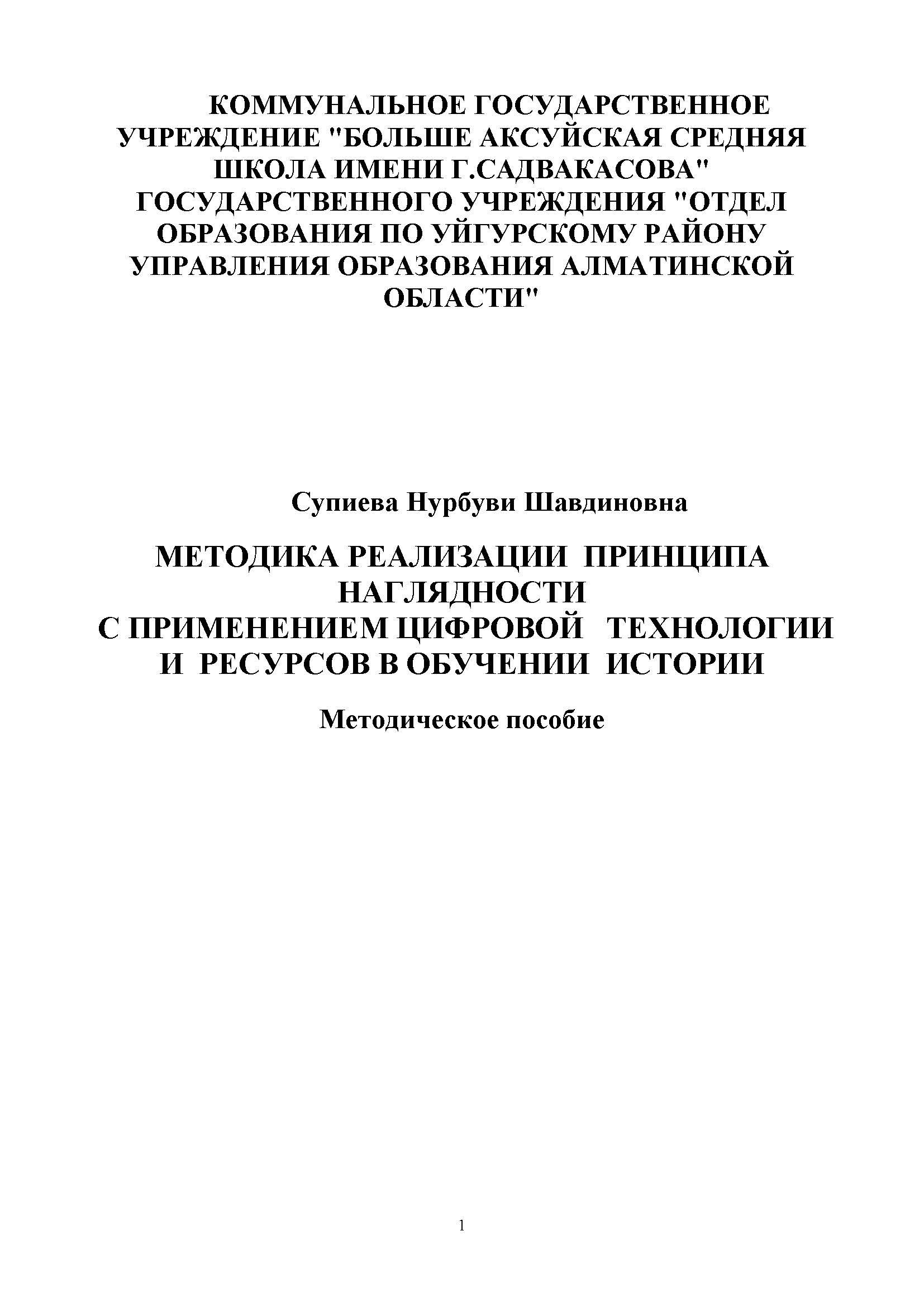 КОММУНАЛЬНОЕ ГОСУДАРСТВЕННОЕ УЧРЕЖДЕНИЕ "БОЛЬШЕ АКСУЙСКАЯ СРЕДНЯЯ ШКОЛА ИМЕНИ Г.САДВАКАСОВА" ГОСУДАРСТВЕННОГО УЧРЕЖДЕНИЯ "ОТДЕЛ ОБРАЗОВАНИЯ ПО УЙГУРСКОМУ РАЙОНУ УПРАВЛЕНИЯ ОБРАЗОВАНИЯ АЛМАТИНСКОЙ ОБЛАСТИ"

Супиева Нурбуви Шавдиновна

МЕТОДИКА РЕАЛИЗАЦИИ ПРИНЦИПА НАГЛЯДНОСТИ С ПРИМЕНЕНИЕМ ЦИФРОВОЙ ТЕХНОЛОГИИ И РЕСУРСОВ В ОБУЧЕНИИ ИСТОРИИ

Методическое пособие

1